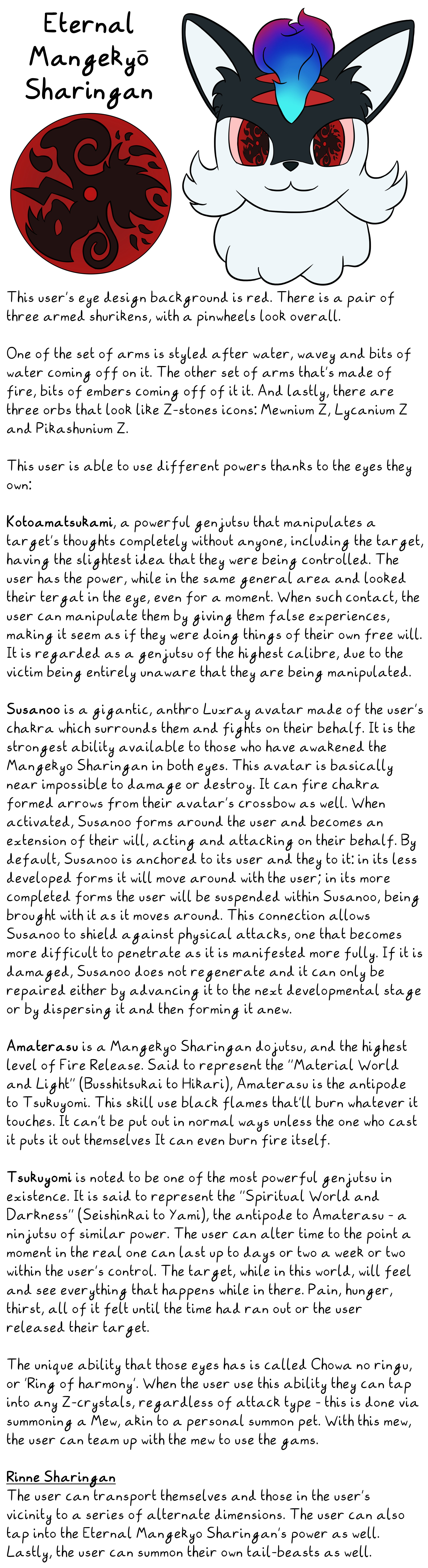 Eternal Mangekyō Sharingan

This user's eye design background is red. There is a pair of three armed shurikens, with a pinwheels look overall.

One of the set of arms is styled after water, wavey and bits of water coming off on it. The other set of arms that's made of fire, bits of embers coming off of it it. And lastly, there are three orbs that look like Z-stones icons: Mewnium Z, Lycanium Z and Pikashunium Z.

This user is able to use different powers thanks to the eyes they own:

Kotoamatsukami, a powerful genjutsu that manipulates a target's thoughts completely without anyone, including the target, having the slightest idea that they were being controlled. The user has the power, while in the same general area and looked their tergat in the eye, even for a moment. When such contact, the user can manipulate them by giving them false experiences, making it seem as if they were doing things of their own free will. It is regarded as a genjutsu of the highest calibre, due to the victim being entirely unaware that they are being manipulated.

Susanoo is a gigantic, anthro Luxray avatar made of the user's chakra which surrounds them and fights on their behalf. It is the strongest ability available to those who have awakened the Mangekyo Sharingan in both eyes. This avatar is basically near impossible to damage or destroy. It can fire chakra formed arrows from their avatar's crossbow as well. When activated, Susanoo forms around the user and becomes an extension of their will, acting and attacking on their behalf. By default, Susanoo is anchored to its user and they to it: in its less developed forms it will move around with the user; in its more completed forms the user will be suspended within Susanoo, being brought with it as it moves around. This connection allows Susanoo to shield against physical attacks, one that becomes more difficult to penetrate as it is manifested more fully. If it is damaged, Susanoo does not regenerate and it can only be repaired either by advancing it to the next developmental stage or by dispersing it and then forming it anew.

Amaterasu is a Mangekyo Sharingan dojutsu, and the highest level of Fire Release. Said to represent the "Material World and Light" (Busshitsukai to Hikari), Amaterasu is the antipode to Tsukuyomi. This skill use black flames that'll burn whatever it touches. It can't be put out in normal ways unless the one who cast it puts it out themselves It can even burn fire itself.

Tsukuyomi is noted to be one of the most powerful genjutsu in existence. It is said to represent the "Spiritual World and Darkness" (Seishinkai to Yami), the antipode to Amaterasu - a ninjutsu of similar power. The user can alter time to the point a moment in the real one can last up to days or two a week or two within the user's control. The target, while in this world, will feel and see everything that happens while in there. Pain, hunger, thirst, all of it felt until the time had ran out or the user released their target.

The unique ability that those eyes has is called Chowa no ringu, or 'Ring of harmony'. When the user use this ability they can tap into any Z-crystals, regardless of attack type - this is done via summoning a Mew, akin to a personal summon pet. With this mew, the user can team up with the mew to use the gams.

Rinne Sharingan
The user can transport themselves and those in the user's vicinity to a series of alternate dimensions. The user can also tap into the Eternal Mangekyo Sharingan's power as well. Lastly, the user can summon their own tail-beasts as well.